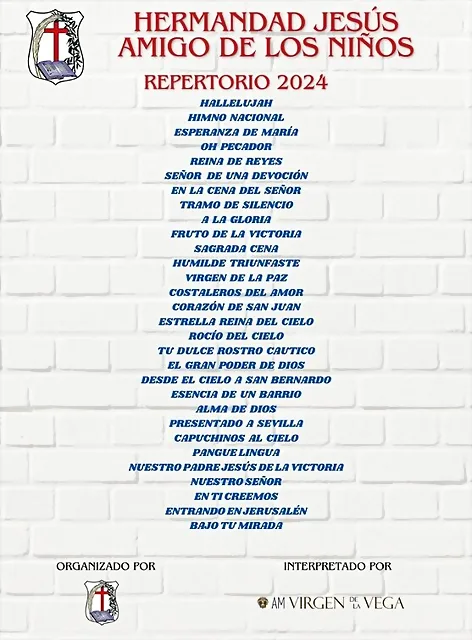 HERMANDAD JESÚS AMIGO DE LOS NIÑOS

REPERTORIO 2024

HALLELUJAH
HIMNO NACIONAL
ESPERANZA DE MARÍA
OH PECADOR
REINA DE REYES
SEÑOR DE UNA DEVOCIÓN
EN LA CENA DEL SEÑOR
TRAMO DE SILENCIO
A LA GLORIA
FRUTO DE LA VICTORIA
SAGRADA CENA
HUMILDE TRIUNFASTE
VIRGEN DE LA PAZ
COSTALEROS DEL AMOR
CORAZÓN DE SAN JUAN
ESTRELLA REINA DEL CIELO
ROCÍO DEL CIELO
TU DULCE ROSTRO CAUTICO
EL GRAN PODER DE DIOS
DESDE EL CIELO A SAN BERNARDO
ESENCIA DE UN BARRIO
ALMA DE DIOS
PRESENTADO A SEVILLA
CAPUCHINOS AL CIELO
PANGUE LINGUA
NUESTRO PADRE JESÚS DE LA VICTORIA
NUESTRO SEÑOR
EN TI CREEMOS
ENTRANDO EN JERUSALÉN
BAJO TU MIRADA

ORGANIZADO POR

INTERPRETADO POR

AM VIRGEN DE LA VEGA